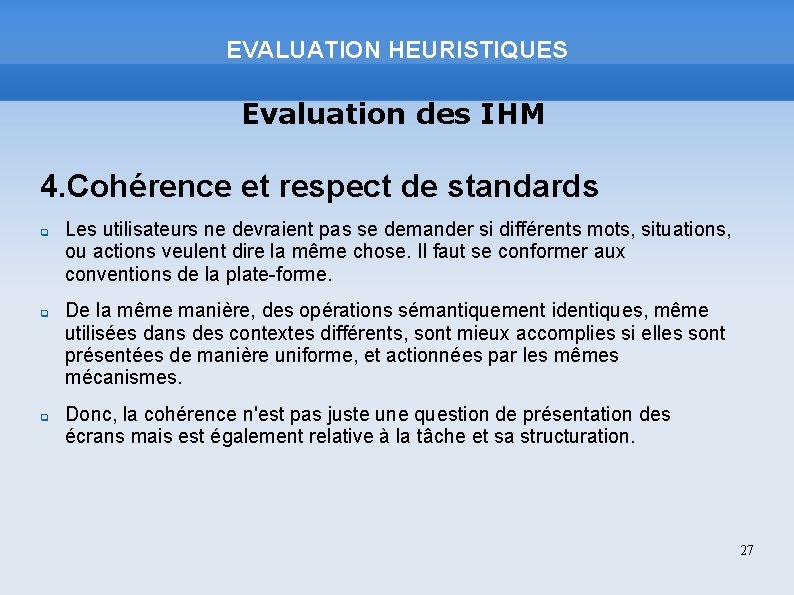 EVALUATION HEURISTIQUES

Evaluation des IHM

4.Cohérence et respect de standards

Les utilisateurs ne devraient pas se demander si différents mots, situations, ou actions veulent dire la même chose. Il faut se conformer aux conventions de la plate-forme.

De la même manière, des opérations sémantiquement identiques, même utilisées dans des contextes différents, sont mieux accomplies si elles sont présentées de manière uniforme, et actionnées par les mêmes mécanismes.

Donc, la cohérence n'est pas juste une question de présentation des écrans mais est également relative à la tâche et sa structuration.

27